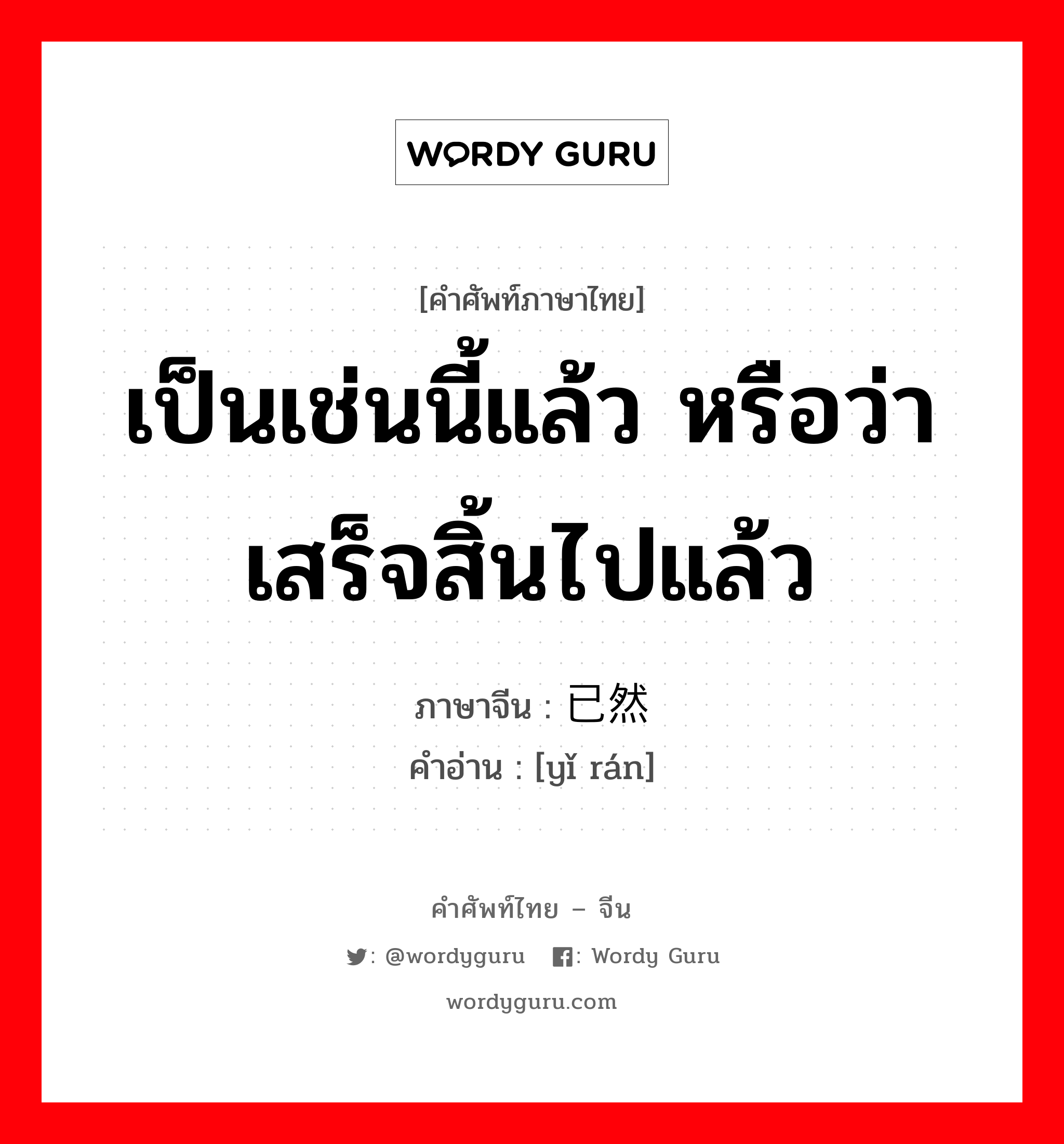 WORDY GURU

[คำศัพท์ภาษาไทย]

เป็นเช่นนี้แล้ว หรือว่าเสร็จสิ้นไปแล้ว

ภาษาจีน : 已然
คำอ่าน : [yǐ rán]

คำศัพท์ไทย – จีน

: @wordyguru : Wordy Guru

wordyguru.com